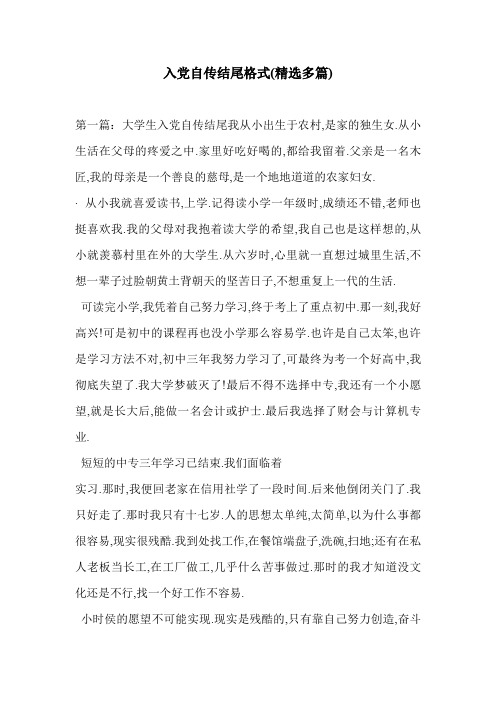 入党自传结尾格式(精选多篇)

第一篇：大学生入党自传结尾我从小出生于农村,是家的独生女.从小生活在父母的疼爱之中.家里好吃好喝的,都给我留着.父亲是一名木匠,我的母亲是一个善良的慈母,是一个地地道道的农家妇女.

· 从小我就喜爱读书,上学.记得读小学一年级时,成绩还不错,老师也挺喜欢我.我的父母对我抱着读大学的希望,我自己也是这样想的,从小就羡慕村里在外的大学生.从六岁时,心里就一直想过城里生活,不想一辈子过脸朝黄土背朝天的坚苦日子,不想重复上一代的生活.

可读完小学,我凭着自己努力学习,终于考上了重点初中.那一刻,我好高兴!可是初中的课程再也没小学那么容易学.也许是自己太笨,也许是学习方法不对,初中三年我努力学习了,可最终为考一个好高中,我彻底失望了.我大学梦破灭了!最后不得不选择中专,我还有一个小愿望,就是长大后,能做一名会计或护士.最后我选择了财会与计算机专业.

短短的中专三年学习已结束.我们面临着

实习.那时,我便回老家在信用社学了一段时间.后来他倒闭关门了.我只好走了.那时我只有十七岁.人的思想太单纯,太简单,以为什么事都很容易,现实很残酷.我到处找工作,在餐馆端盘子,洗碗,扫地;还有在私人老板当长工,在工厂做工,几乎什么苦事做过.那时的我才知道没文化还是不行,找一个好工作不容易.

小时侯的愿望不可能实现.现实是残酷的,只有靠自己努力创造,奋斗